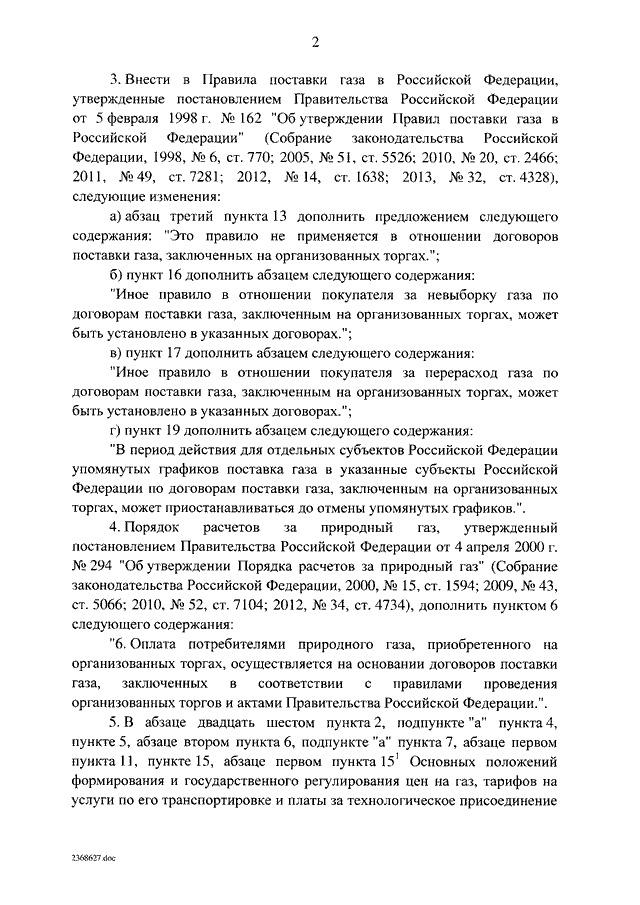 2

3. Внести в Правила поставки газа в Российской Федерации, утвержденные постановлением Правительства Российской Федерации от 5 февраля 1998 г. № 162 "Об утверждении Правил поставки газа в Российской Федерации" (Собрание законодательства Российской Федерации, 1998, № 6, ст. 770; 2005, № 51, ст. 5526; 2010, № 20, ст. 2466; 2011, № 49, ст. 7281; 2012, № 14, ст. 1638; 2013, № 32, ст. 4328), следующие изменения:

а) абзац третий пункта 13 дополнить предложением следующего содержания: "Это правило не применяется в отношении договоров поставки газа, заключенных на организованных торгах.";

б) пункт 16 дополнить абзацем следующего содержания:

"Иное правило в отношении покупателя за невыборку газа по договорам поставки газа, заключенным на организованных торгах, может быть установлено в указанных договорах.";

в) пункт 17 дополнить абзацем следующего содержания:

"Иное правило в отношении покупателя за перерасход газа по договорам поставки газа, заключенным на организованных торгах, может быть установлено в указанных договорах.";

г) пункт 19 дополнить абзацем следующего содержания:

"В период действия для отдельных субъектов Российской Федерации упомянутых графиков поставка газа в указанные субъекты Российской Федерации по договорам поставки газа, заключенным на организованных торгах, может приостанавливаться до отмены упомянутых графиков.".

4. Порядок расчетов за природный газ, утвержденный постановлением Правительства Российской Федерации от 4 апреля 2000 г. № 294 "Об утверждении Порядка расчетов за природный газ" (Собрание законодательства Российской Федерации, 2000, № 15, ст. 1594; 2009, № 43, ст. 5066; 2010, № 52, ст. 7104; 2012, № 34, ст. 4734), дополнить пунктом 6 следующего содержания:

"6. Оплата потребителями природного газа, приобретенного на организованных торгах, осуществляется на основании договоров поставки газа, заключенных в соответствии с правилами проведения организованных торгов и актами Правительства Российской Федерации.".

5. В абзаце двадцать шестом пункта 2, подпункте "а" пункта 4, пункте 5, абзаце втором пункта 6, подпункте "а" пункта 7, абзаце первом пункта 11, пункте 15, абзаце первом пункта $15^1$ Основных положений формирования и государственного регулирования цен на газ, тарифов на услуги по его транспортировке и платы за технологическое присоединение

2368627.doc